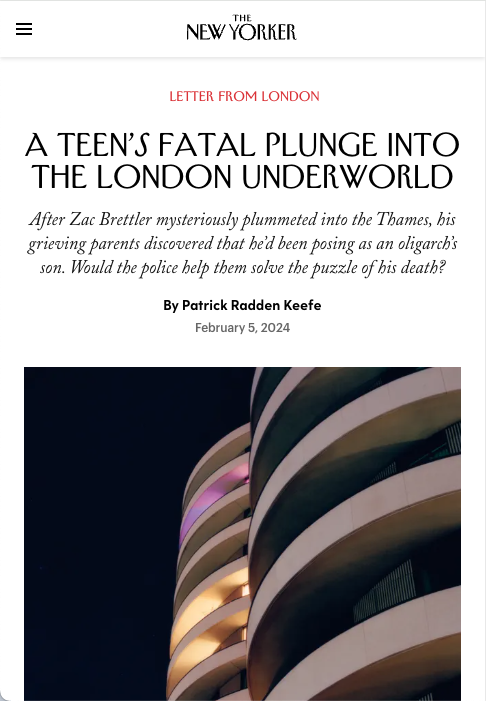 THE NEW YORKER

LETTER FROM LONDON

A TEEN'S FATAL PLUNGE INTO THE LONDON UNDERWORLD

After Zac Brettler mysteriously plummeted into the Thames, his grieving parents discovered that he'd been posing as an oligarch's son. Would the police help them solve the puzzle of his death?

By Patrick Radden Keefe

February 5, 2024